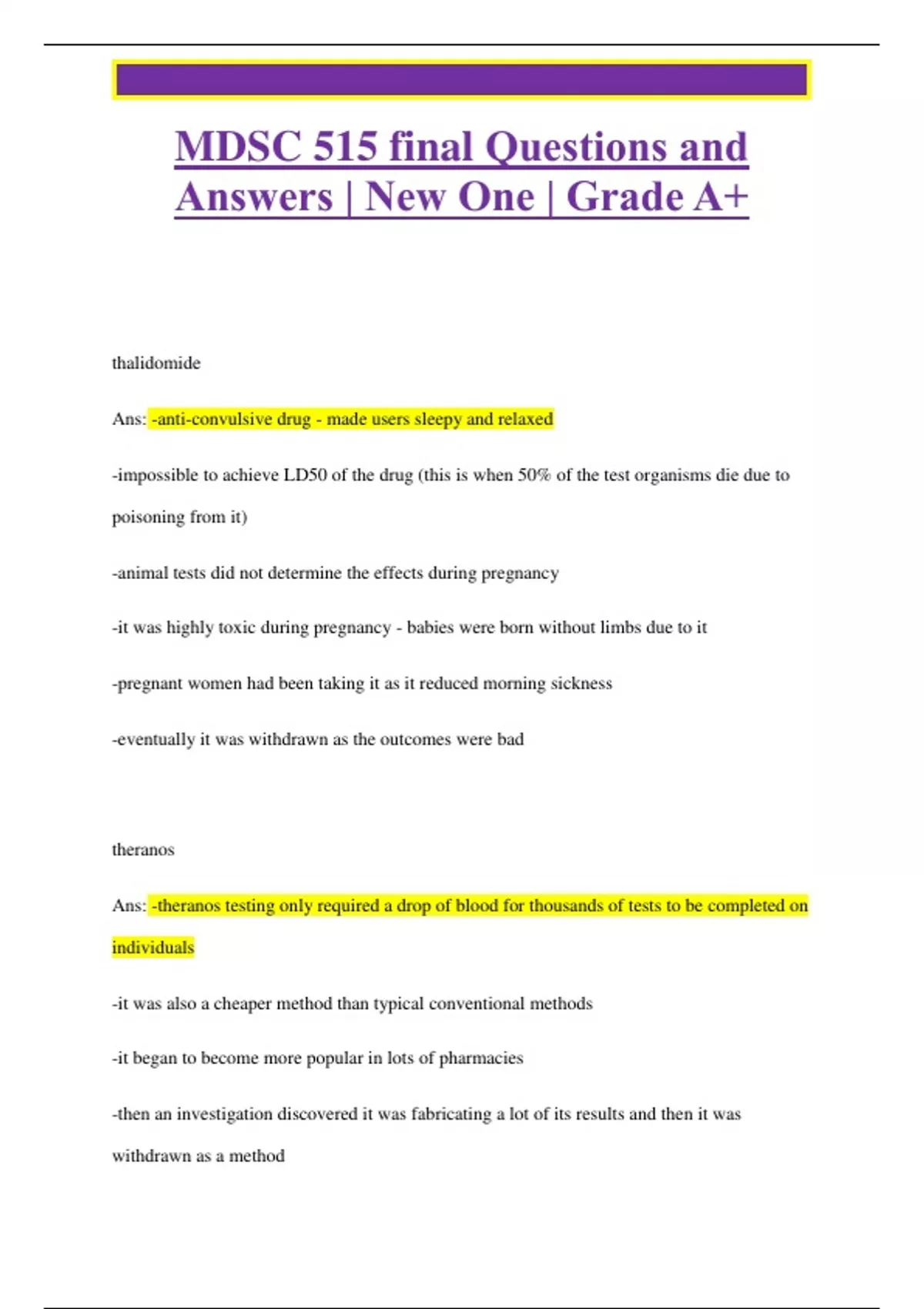 MDSC 515 final Questions and Answers | New One | Grade A+

thalidomide

Ans: -anti-convulsive drug - made users sleepy and relaxed

-impossible to achieve LD50 of the drug (this is when 50% of the test organisms die due to poisoning from it)

-animal tests did not determine the effects during pregnancy

-it was highly toxic during pregnancy - babies were born without limbs due to it

-pregnant women had been taking it as it reduced morning sickness

-eventually it was withdrawn as the outcomes were bad

theranos

Ans: -theranos testing only required a drop of blood for thousands of tests to be completed on individuals

-it was also a cheaper method than typical conventional methods

-it began to become more popular in lots of pharmacies

-then an investigation discovered it was fabricating a lot of its results and then it was withdrawn as a method